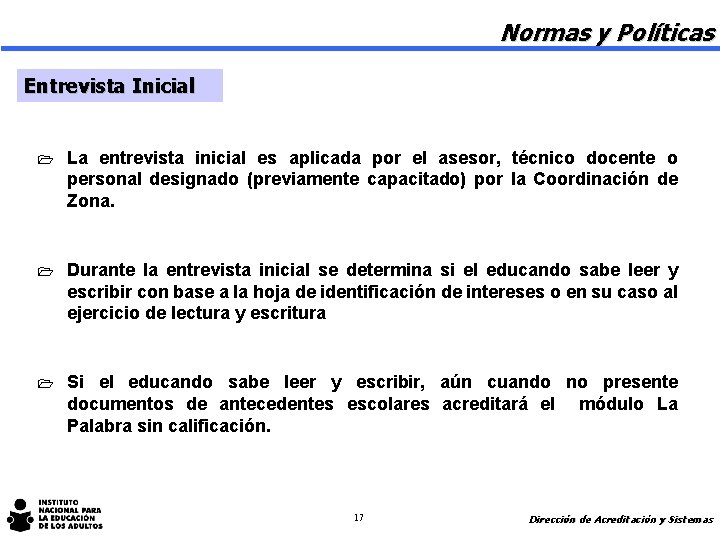 Normas y Políticas

Entrevista Inicial

La entrevista inicial es aplicada por el asesor, técnico docente o personal designado (previamente capacitado) por la Coordinación de Zona.

Durante la entrevista inicial se determina si el educando sabe leer y escribir con base a la hoja de identificación de intereses o en su caso al ejercicio de lectura y escritura

Si el educando sabe leer y escribir, aún cuando no presente documentos de antecedentes escolares acreditará el módulo La Palabra sin calificación.

INSTITUTO NACIONAL PARA LA EDUCACIÓN DE LOS ADULTOS

17

Dirección de Acreditación y Sistemas